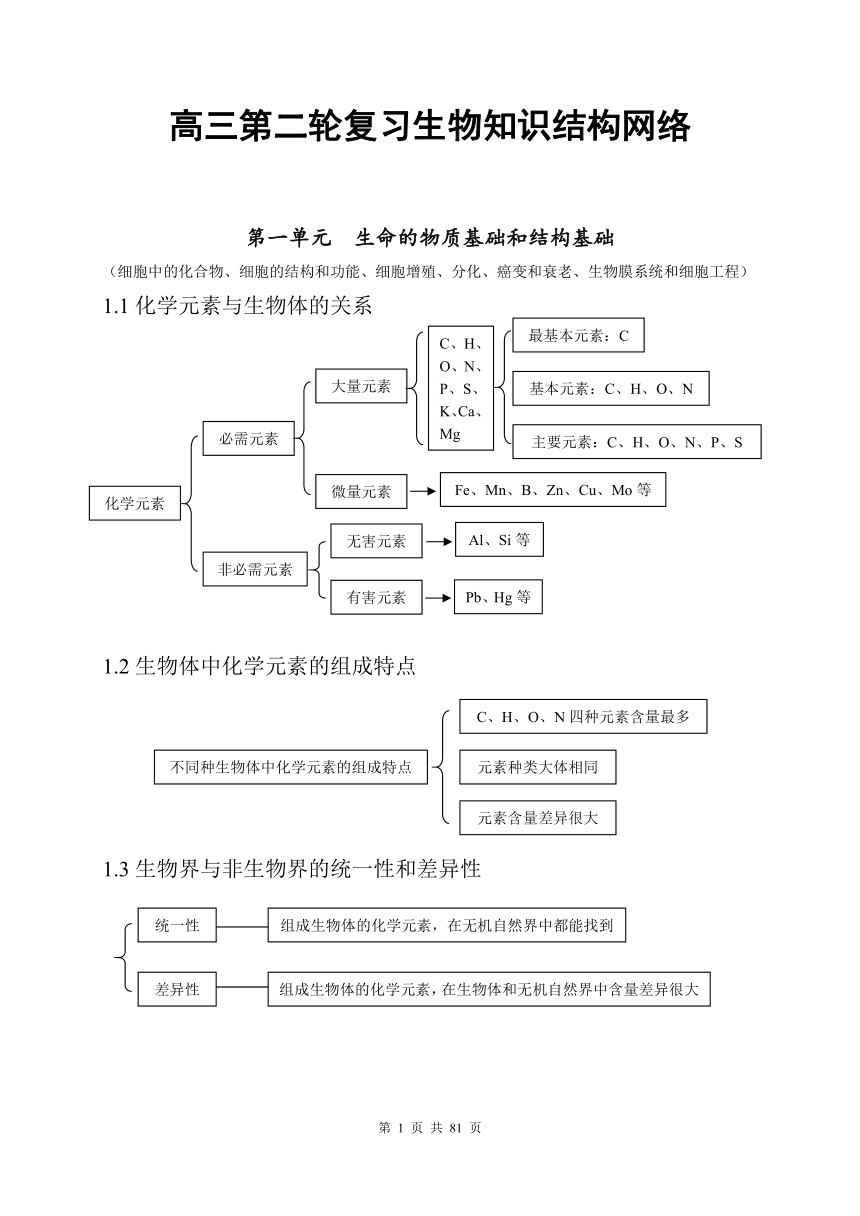 高三第二轮复习生物知识结构网络

第一单元　生命的物质基础和结构基础

（细胞中的化合物、细胞的结构和功能、细胞增殖、分化、癌变和衰老、生物膜系统和细胞工程）

1.1 化学元素与生物体的关系

化学元素

必需元素

大量元素

C、H、O、N、P、S、K、Ca、Mg

最基本元素：C

基本元素：C、H、O、N

主要元素：C、H、O、N、P、S

微量元素

Fe、Mn、B、Zn、Cu、Mo 等

非必需元素

无害元素

Al、Si 等

有害元素

Pb、Hg 等

1.2 生物体中化学元素的组成特点

不同种生物体中化学元素的组成特点

C、H、O、N 四种元素含量最多

元素种类大体相同

元素含量差异很大

1.3 生物界与非生物界的统一性和差异性

统一性

组成生物体的化学元素，在无机自然界中都能找到

差异性

组成生物体的化学元素，在生物体和无机自然界中含量差异很大

第 1 页 共 81 页